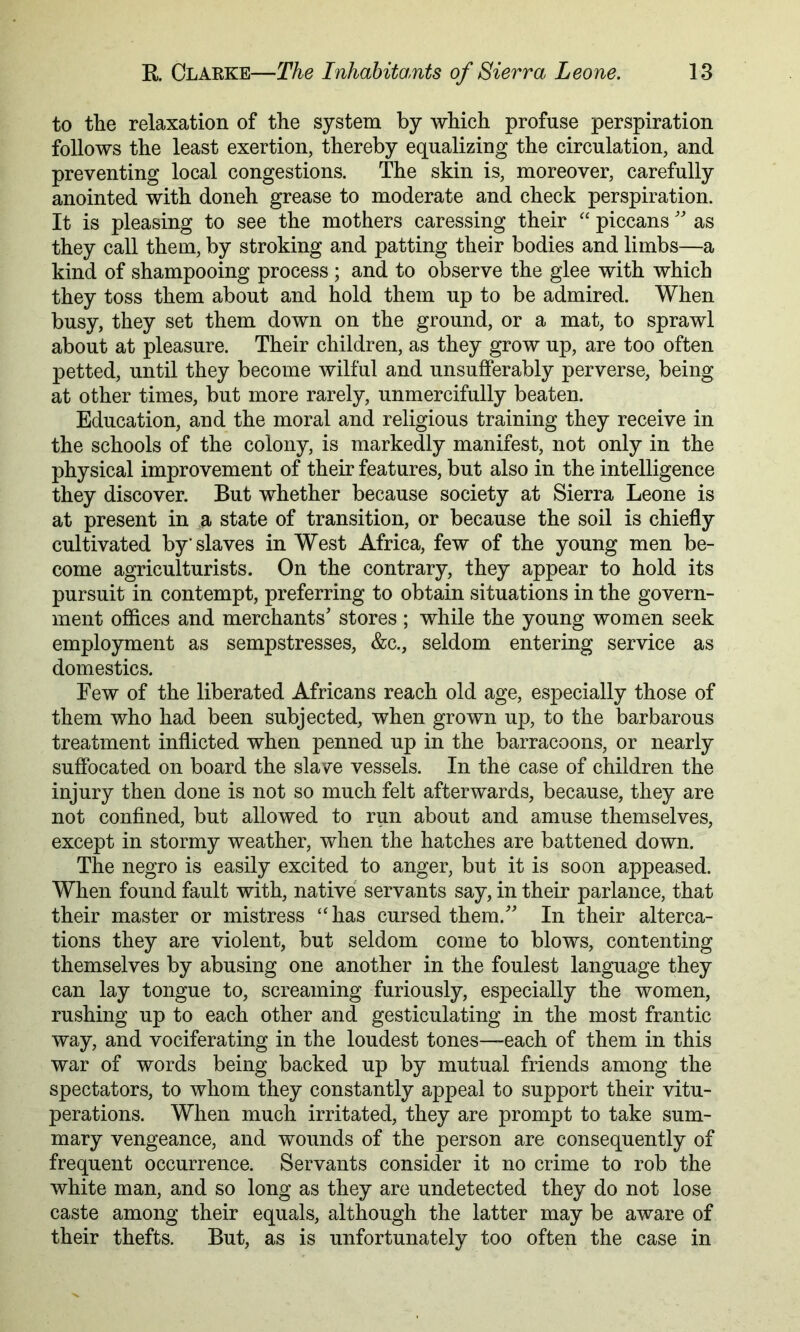 R. Clarke—The Inhabitants of Sierra Leone. 13

to the relaxation of the system by which profuse perspiration follows the least exertion, thereby equalizing the circulation, and preventing local congestions. The skin is, moreover, carefully anointed with doneh grease to moderate and check perspiration. It is pleasing to see the mothers caressing their "piccans" as they call them, by stroking and patting their bodies and limbs—a kind of shampooing process; and to observe the glee with which they toss them about and hold them up to be admired. When busy, they set them down on the ground, or a mat, to sprawl about at pleasure. Their children, as they grow up, are too often petted, until they become wilful and unsufferably perverse, being at other times, but more rarely, unmercifully beaten.

Education, and the moral and religious training they receive in the schools of the colony, is markedly manifest, not only in the physical improvement of their features, but also in the intelligence they discover. But whether because society at Sierra Leone is at present in a state of transition, or because the soil is chiefly cultivated by slaves in West Africa, few of the young men become agriculturists. On the contrary, they appear to hold its pursuit in contempt, preferring to obtain situations in the government offices and merchants' stores; while the young women seek employment as sempstresses, &c., seldom entering service as domestics.

Few of the liberated Africans reach old age, especially those of them who had been subjected, when grown up, to the barbarous treatment inflicted when penned up in the barracoons, or nearly suffocated on board the slave vessels. In the case of children the injury then done is not so much felt afterwards, because, they are not confined, but allowed to run about and amuse themselves, except in stormy weather, when the hatches are battened down.

The negro is easily excited to anger, but it is soon appeased. When found fault with, native servants say, in their parlance, that their master or mistress "has cursed them." In their altercations they are violent, but seldom come to blows, contenting themselves by abusing one another in the foulest language they can lay tongue to, screaming furiously, especially the women, rushing up to each other and gesticulating in the most frantic way, and vociferating in the loudest tones—each of them in this war of words being backed up by mutual friends among the spectators, to whom they constantly appeal to support their vituperations. When much irritated, they are prompt to take summary vengeance, and wounds of the person are consequently of frequent occurrence. Servants consider it no crime to rob the white man, and so long as they are undetected they do not lose caste among their equals, although the latter may be aware of their thefts. But, as is unfortunately too often the case in